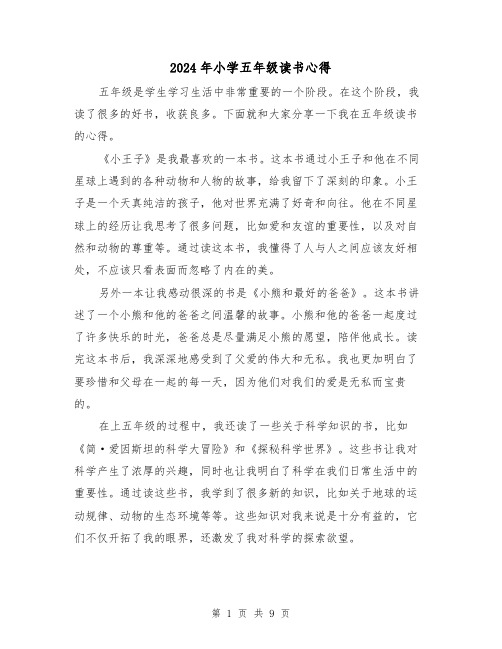 2024年小学五年级读书心得

五年级是学生学习生活中非常重要的一个阶段。在这个阶段，我读了很多的好书，收获良多。下面就和大家分享一下我在五年级读书的心得。

《小王子》是我最喜欢的一本书。这本书通过小王子和他在不同星球上遇到的各种动物和人物的故事，给我留下了深刻的印象。小王子是一个天真纯洁的孩子，他对世界充满了好奇和向往。他在不同星球上的经历让我思考了很多问题，比如爱和友谊的重要性，以及对自然和动物的尊重等。通过读这本书，我懂得了人与人之间应该友好相处，不应该只看表面而忽略了内在的美。

另外一本让我感动很深的书是《小熊和最好的爸爸》。这本书讲述了一个小熊和他的爸爸之间温馨的故事。小熊和他的爸爸一起度过了许多快乐的时光，爸爸总是尽量满足小熊的愿望，陪伴他成长。读完这本书后，我深深地感受到了父爱的伟大和无私。我也更加明白了要珍惜和父母在一起的每一天，因为他们对我们的爱是无私而宝贵的。

在上五年级的过程中，我还读了一些关于科学知识的书，比如《简·爱因斯坦的科学大冒险》和《探秘科学世界》。这些书让我对科学产生了浓厚的兴趣，同时也让我明白了科学在我们日常生活中的重要性。通过读这些书，我学到了很多新的知识，比如关于地球的运动规律、动物的生态环境等等。这些知识对我来说是十分有益的，它们不仅开拓了我的眼界，还激发了我对科学的探索欲望。

第 1 页 共 9 页